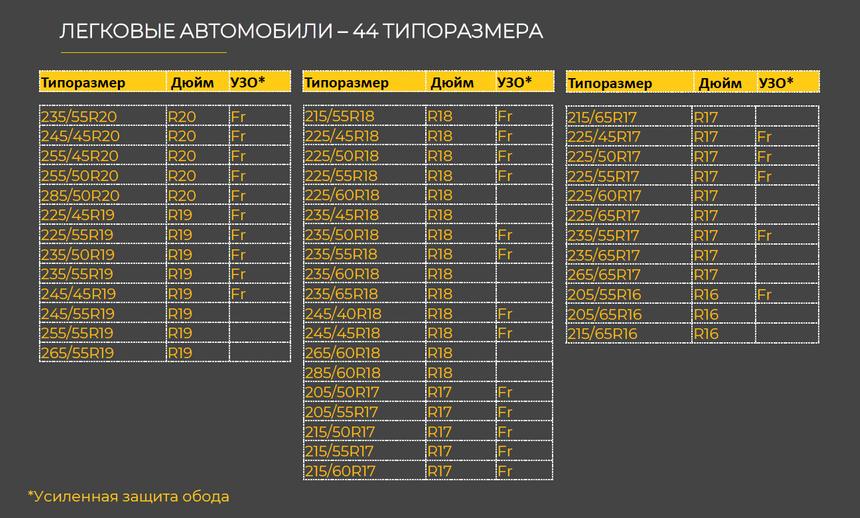 ЛЕГКОВЫЕ АВТОМОБИЛИ – 44 ТИПОРАЗМЕРА

| Типоразмер | Дюйм | УЗО* |
|---|---|---|
| 235/55R20 | R20 | Fr |
| 245/45R20 | R20 | Fr |
| 255/45R20 | R20 | Fr |
| 255/50R20 | R20 | Fr |
| 285/50R20 | R20 | Fr |
| 225/45R19 | R19 | Fr |
| 225/55R19 | R19 | Fr |
| 235/50R19 | R19 | Fr |
| 235/55R19 | R19 | Fr |
| 245/45R19 | R19 | Fr |
| 245/55R19 | R19 | |
| 255/55R19 | R19 | |
| 265/55R19 | R19 | |

| Типоразмер | Дюйм | УЗО* |
|---|---|---|
| 215/55R18 | R18 | Fr |
| 225/45R18 | R18 | Fr |
| 225/50R18 | R18 | Fr |
| 225/55R18 | R18 | Fr |
| 225/60R18 | R18 | |
| 235/45R18 | R18 | |
| 235/50R18 | R18 | Fr |
| 235/55R18 | R18 | Fr |
| 235/60R18 | R18 | |
| 235/65R18 | R18 | |
| 245/40R18 | R18 | Fr |
| 245/45R18 | R18 | Fr |
| 265/60R18 | R18 | |
| 285/60R18 | R18 | |
| 205/50R17 | R17 | Fr |
| 205/55R17 | R17 | Fr |
| 215/50R17 | R17 | Fr |
| 215/55R17 | R17 | Fr |
| 215/60R17 | R17 | Fr |

| Типоразмер | Дюйм | УЗО* |
|---|---|---|
| 215/65R17 | R17 | |
| 225/45R17 | R17 | Fr |
| 225/50R17 | R17 | Fr |
| 225/55R17 | R17 | Fr |
| 225/60R17 | R17 | |
| 225/65R17 | R17 | |
| 235/55R17 | R17 | Fr |
| 235/65R17 | R17 | |
| 265/65R17 | R17 | |
| 205/55R16 | R16 | Fr |
| 205/65R16 | R16 | |
| 215/65R16 | R16 | |

*Усиленная защита обода